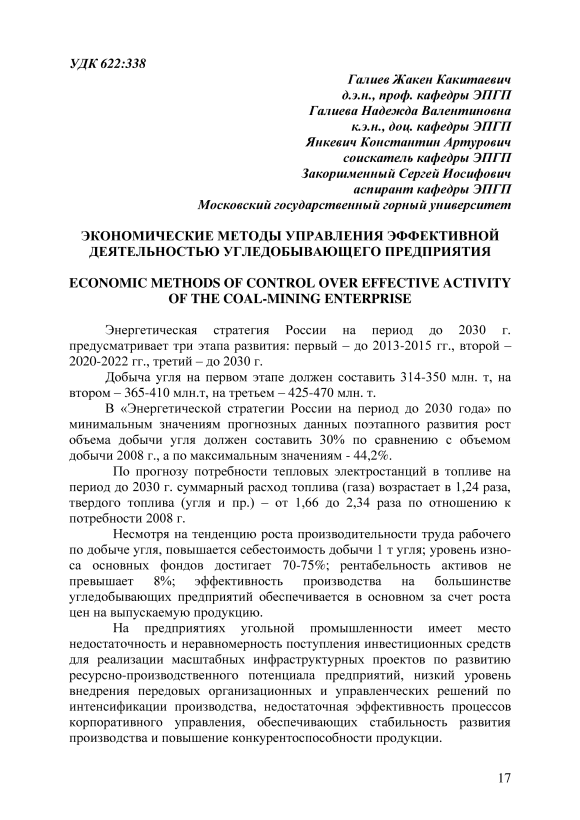 УДК 622:338

Галиев Жакен Какитаевич
д.э.н., проф. кафедры ЭПГП
Галиева Надежда Валентиновна
к.э.н., доц. кафедры ЭПГП
Янкевич Константин Артурович
соискатель кафедры ЭПГП
Закоршменный Сергей Иосифович
аспирант кафедры ЭПГП
Московский государственный горный университет

ЭКОНОМИЧЕСКИЕ МЕТОДЫ УПРАВЛЕНИЯ ЭФФЕКТИВНОЙ ДЕЯТЕЛЬНОСТЬЮ УГЛЕДОБЫВАЮЩЕГО ПРЕДПРИЯТИЯ

ECONOMIC METHODS OF CONTROL OVER EFFECTIVE ACTIVITY OF THE COAL-MINING ENTERPRISE

Энергетическая стратегия России на период до 2030 г. предусматривает три этапа развития: первый – до 2013-2015 гг., второй – 2020-2022 гг., третий – до 2030 г.

Добыча угля на первом этапе должен составить 314-350 млн. т, на втором – 365-410 млн.т, на третьем – 425-470 млн. т.

В «Энергетической стратегии России на период до 2030 года» по минимальным значениям прогнозных данных поэтапного развития рост объема добычи угля должен составить 30% по сравнению с объемом добычи 2008 г., а по максимальным значениям - 44,2%.

По прогнозу потребности тепловых электростанций в топливе на период до 2030 г. суммарный расход топлива (газа) возрастает в 1,24 раза, твердого топлива (угля и пр.) – от 1,66 до 2,34 раза по отношению к потребности 2008 г.

Несмотря на тенденцию роста производительности труда рабочего по добыче угля, повышается себестоимость добычи 1 т угля; уровень износа основных фондов достигает 70-75%; рентабельность активов не превышает 8%; эффективность производства на большинстве угледобывающих предприятий обеспечивается в основном за счет роста цен на выпускаемую продукцию.

На предприятиях угольной промышленности имеет место недостаточность и неравномерность поступления инвестиционных средств для реализации масштабных инфраструктурных проектов по развитию ресурсно-производственного потенциала предприятий, низкий уровень внедрения передовых организационных и управленческих решений по интенсификации производства, недостаточная эффективность процессов корпоративного управления, обеспечивающих стабильность развития производства и повышение конкурентоспособности продукции.

17